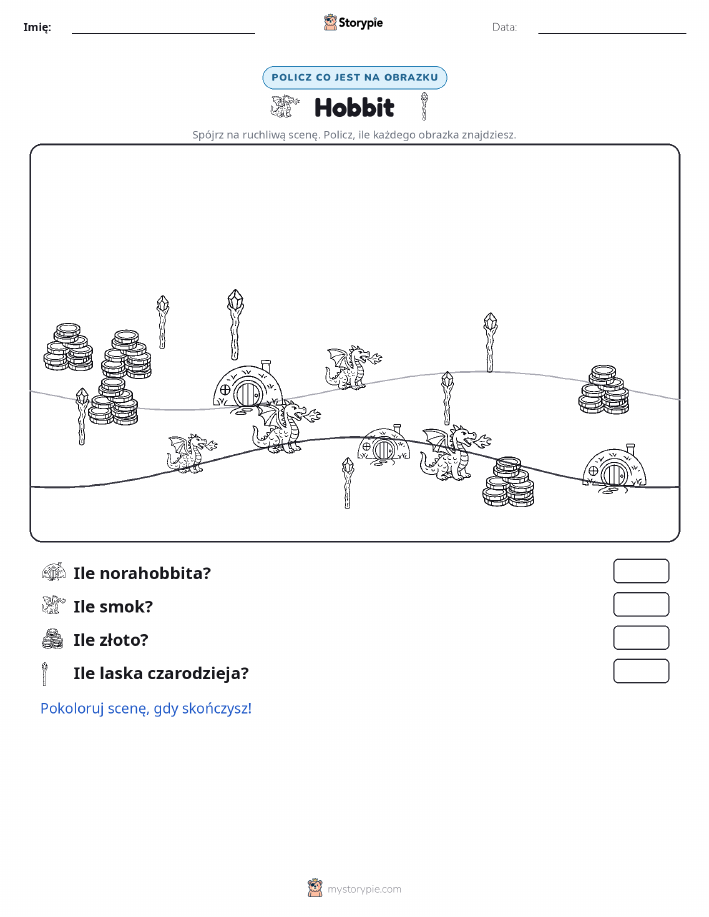 Imię: Storypie Data:

POLICZ CO JEST NA OBRAZKU

Hobbit

Spójrz na ruchliwą scenę. Policz, ile każdego obrazka znajdziesz.

Ile norahobbita?

Ile smok?

Ile złoto?

Ile laska czarodzieja?

Pokoloruj scenę, gdy skończysz!

mystorypie.com